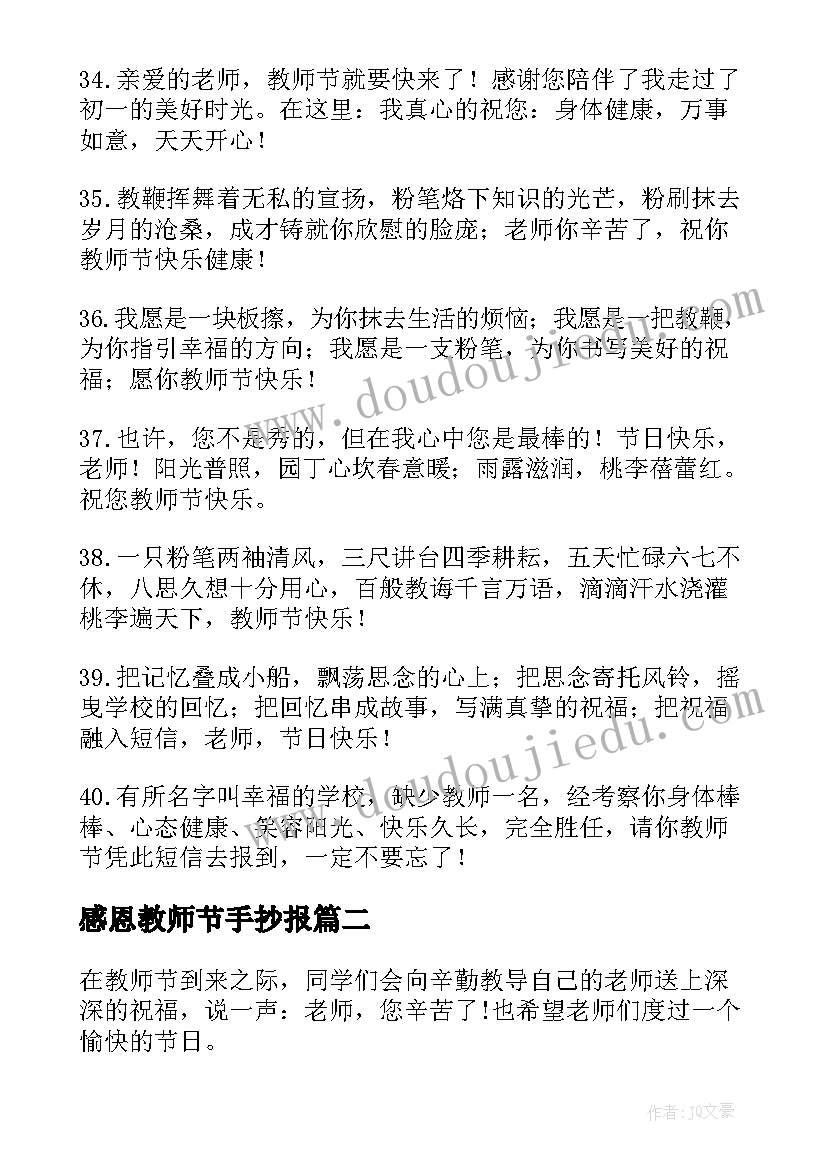 34.亲爱的老师，教师节就要快来了！感谢您陪伴了我走过了初一的美好时光。在这里：我真心的祝您：身体健康，万事如意，天天开心！

35.教鞭挥舞着无私的宣扬，粉笔烙下知识的光芒，粉刷抹去岁月的沧桑，成才铸就你欣慰的脸庞；老师你辛苦了，祝你教师节快乐健康！

36.我愿是一块板擦，为你抹去生活的烦恼；我愿是一把教鞭，为你指引幸福的方向；我愿是一支粉笔，为你书写美好的祝福；愿你教师节快乐！

37.也许，您不是秀的，但在我心中您是最棒的！节日快乐，老师！阳光普照，园丁心坎春意暖；雨露滋润，桃李蓓蕾红。祝您教师节快乐。

38.一只粉笔两袖清风，三尺讲台四季耕耘，五天忙碌六七不休，八思久想十分用心，百般教诲千言万语，滴滴汗水浇灌桃李遍天下，教师节快乐！

39.把记忆叠成小船，飘荡思念的心上；把思念寄托风铃，摇曳学校的回忆；把回忆串成故事，写满真挚的祝福；把祝福融入短信，老师，节日快乐！

40.有所名字叫幸福的学校，缺少教师一名，经考察你身体棒棒、心态健康、笑容阳光、快乐久长，完全胜任，请你教师节凭此短信去报到，一定不要忘了！

感恩教师节手抄报篇二

在教师节到来之际，同学们会向辛勤教导自己的老师送上深深的祝福，说一声：老师，您辛苦了!也希望老师们度过一个愉快的节日。

www.doudoujiedu.com
www.doudoujiedu.com

作者：JQ文豪